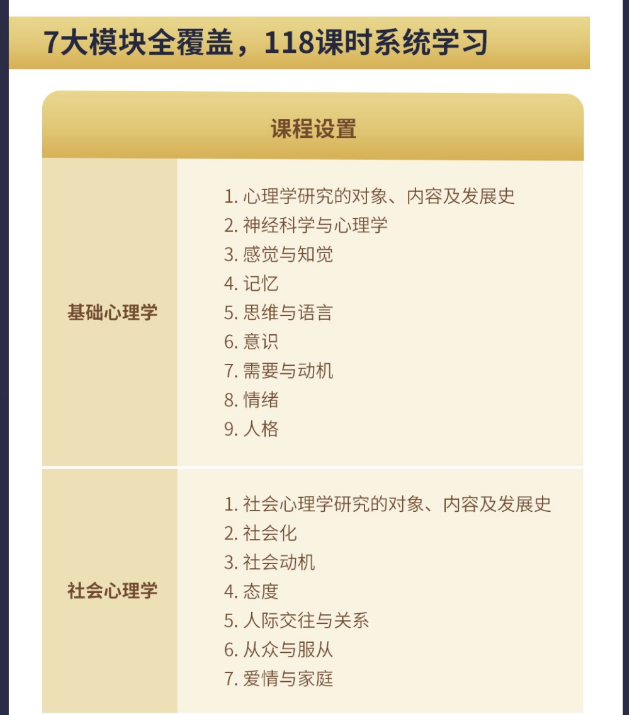 7大模块全覆盖，118课时系统学习

| 课程设置 | |
|---|---|
| 基础心理学 | 1. 心理学研究的对象、内容及发展史<br>2. 神经科学与心理学<br>3. 感觉与知觉<br>4. 记忆<br>5. 思维与语言<br>6. 意识<br>7. 需要与动机<br>8. 情绪<br>9. 人格 |
| 社会心理学 | 1. 社会心理学研究的对象、内容及发展史<br>2. 社会化<br>3. 社会动机<br>4. 态度<br>5. 人际交往与关系<br>6. 从众与服从<br>7. 爱情与家庭 |